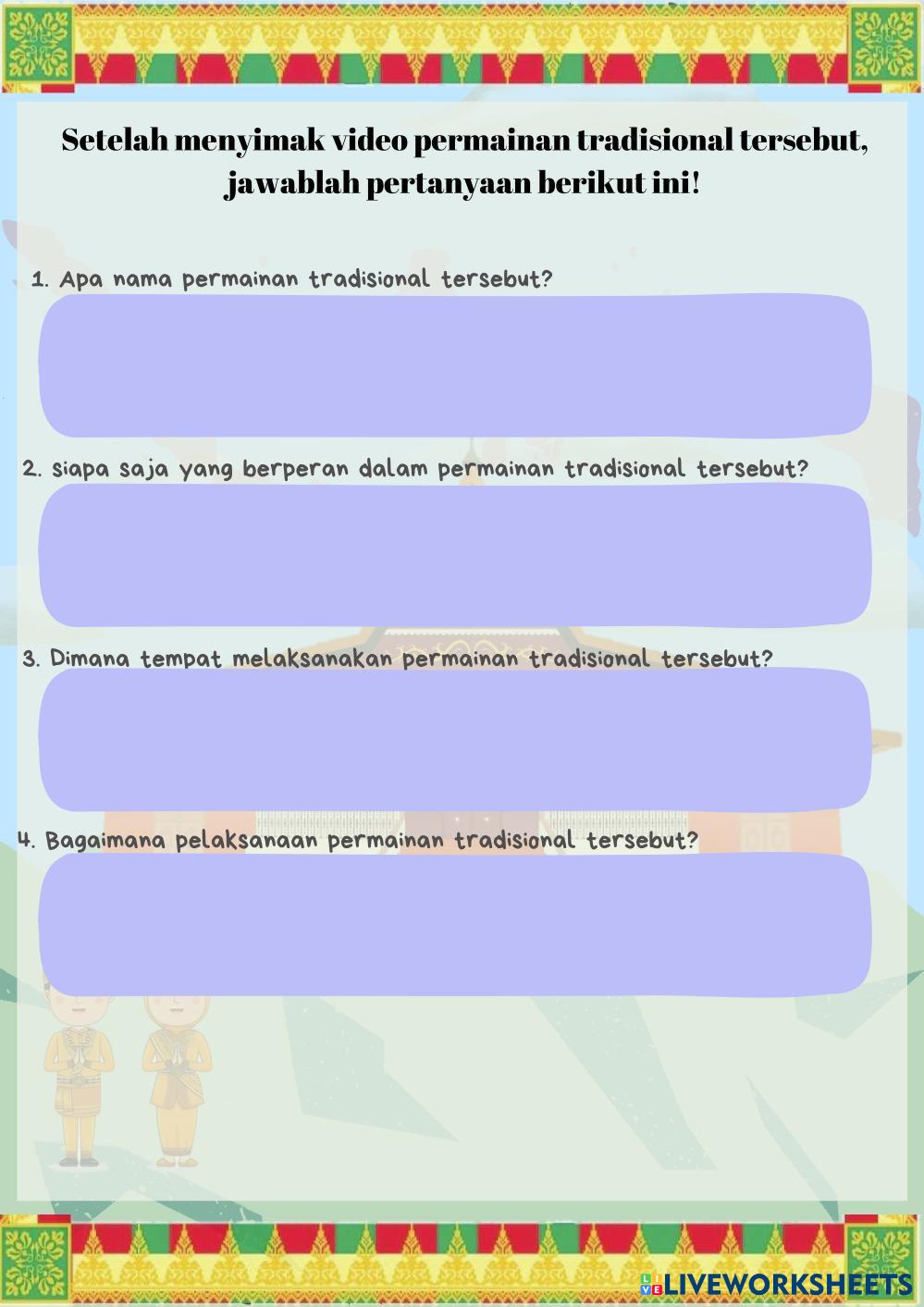 Setelah menyimak video permainan tradisional tersebut, jawablah pertanyaan berikut ini!

1. Apa nama permainan tradisional tersebut?

2. siapa saja yang berperan dalam permainan tradisional tersebut?

3. Dimana tempat melaksanakan permainan tradisional tersebut?

4. Bagaimana pelaksanaan permainan tradisional tersebut?

LIVEWORKSHEETS